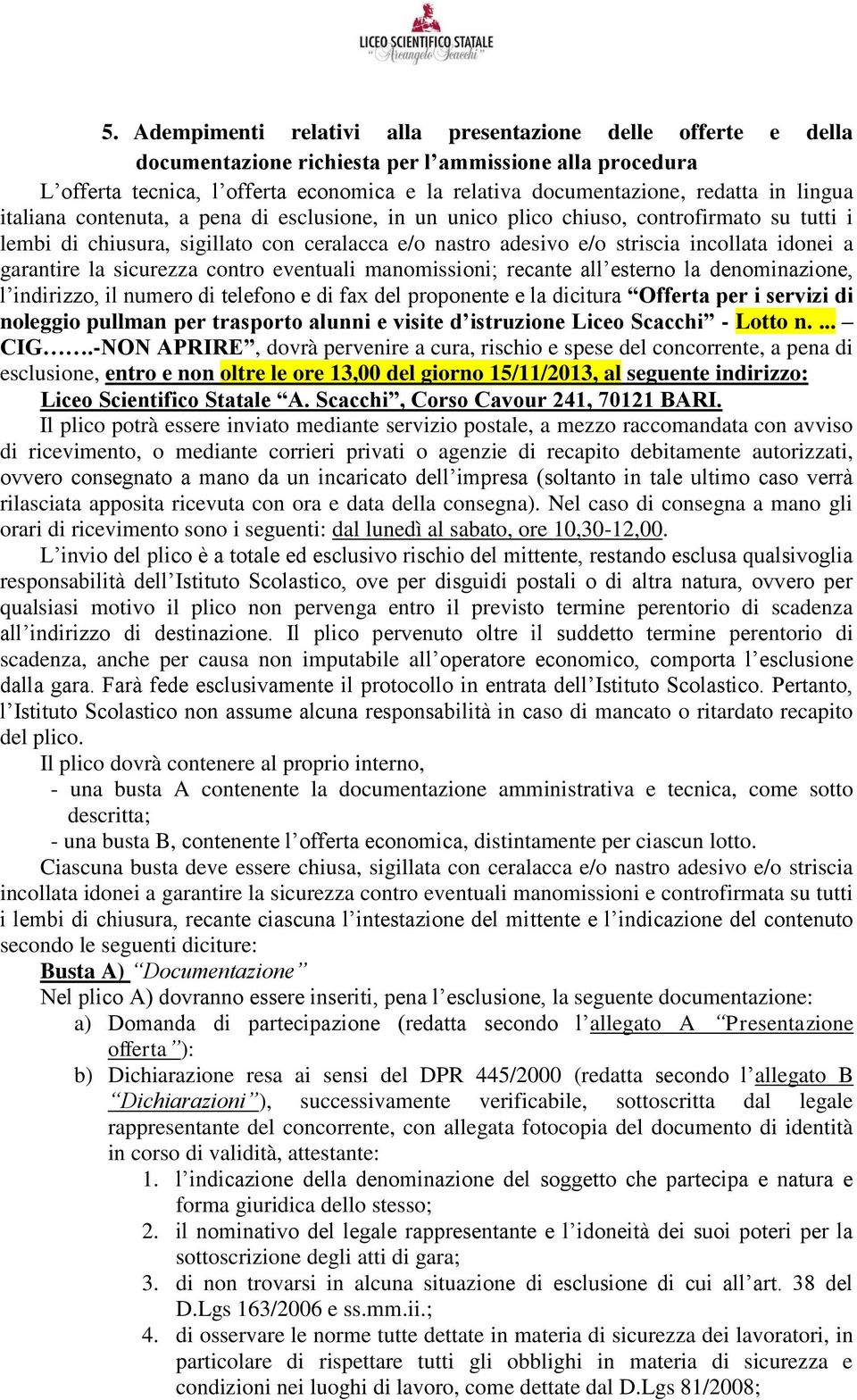 LICEO SCIENTIFICO STATALE
"Arcangelo Scacchi"

5. Adempimenti relativi alla presentazione delle offerte e della documentazione richiesta per l'ammissione alla procedura

L'offerta tecnica, l'offerta economica e la relativa documentazione, redatta in lingua italiana contenuta, a pena di esclusione, in un unico plico chiuso, controfirmato su tutti i lembi di chiusura, sigillato con ceralacca e/o nastro adesivo e/o striscia incollata idonei a garantire la sicurezza contro eventuali manomissioni; recante all'esterno la denominazione, l'indirizzo, il numero di telefono e di fax del proponente e la dicitura "Offerta per i servizi di noleggio pullman per trasporto alunni e visite d'istruzione Liceo Scacchi" - Lotto n. ... – CIG…….-NON APRIRE", dovrà pervenire a cura, rischio e spese del concorrente, a pena di esclusione, entro e non oltre le ore 13,00 del giorno 15/11/2013, al seguente indirizzo: Liceo Scientifico Statale "A. Scacchi", Corso Cavour 241, 70121 BARI.

Il plico potrà essere inviato mediante servizio postale, a mezzo raccomandata con avviso di ricevimento, o mediante corrieri privati o agenzie di recapito debitamente autorizzati, ovvero consegnato a mano da un incaricato dell'impresa (soltanto in tale ultimo caso verrà rilasciata apposita ricevuta con ora e data della consegna). Nel caso di consegna a mano gli orari di ricevimento sono i seguenti: dal lunedì al sabato, ore 10,30-12,00.

L'invio del plico è a totale ed esclusivo rischio del mittente, restando esclusa qualsivoglia responsabilità dell'Istituto Scolastico, ove per disguidi postali o di altra natura, ovvero per qualsiasi motivo il plico non pervenga entro il previsto termine perentorio di scadenza all'indirizzo di destinazione. Il plico pervenuto oltre il suddetto termine perentorio di scadenza, anche per causa non imputabile all'operatore economico, comporta l'esclusione dalla gara. Farà fede esclusivamente il protocollo in entrata dell'Istituto Scolastico. Pertanto, l'Istituto Scolastico non assume alcuna responsabilità in caso di mancato o ritardato recapito del plico.

Il plico dovrà contenere al proprio interno,
- una busta A contenente la documentazione amministrativa e tecnica, come sotto descritta;
- una busta B, contenente l'offerta economica, distintamente per ciascun lotto.

Ciascuna busta deve essere chiusa, sigillata con ceralacca e/o nastro adesivo e/o striscia incollata idonei a garantire la sicurezza contro eventuali manomissioni e controfirmata su tutti i lembi di chiusura, recante ciascuna l'intestazione del mittente e l'indicazione del contenuto secondo le seguenti diciture:

Busta A) "Documentazione"

Nel plico A) dovranno essere inseriti, pena l'esclusione, la seguente documentazione:
a) Domanda di partecipazione (redatta secondo l'allegato A "Presentazione offerta"):
b) Dichiarazione resa ai sensi del DPR 445/2000 (redatta secondo l'allegato B "Dichiarazioni"), successivamente verificabile, sottoscritta dal legale rappresentante del concorrente, con allegata fotocopia del documento di identità in corso di validità, attestante:
1. l'indicazione della denominazione del soggetto che partecipa e natura e forma giuridica dello stesso;
2. il nominativo del legale rappresentante e l'idoneità dei suoi poteri per la sottoscrizione degli atti di gara;
3. di non trovarsi in alcuna situazione di esclusione di cui all'art. 38 del D.Lgs 163/2006 e ss.mm.ii.;
4. di osservare le norme tutte dettate in materia di sicurezza dei lavoratori, in particolare di rispettare tutti gli obblighi in materia di sicurezza e condizioni nei luoghi di lavoro, come dettate dal D.Lgs 81/2008;